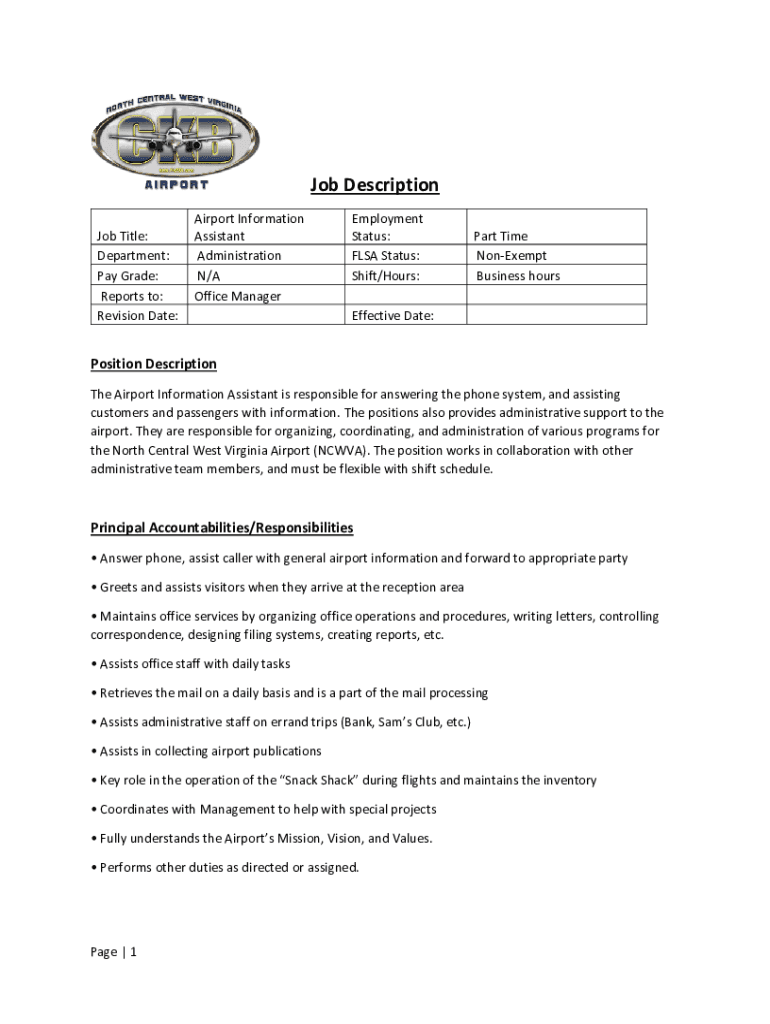 NORTH CENTRAL WEST VIRGINIA
CKB
AIRPORT

Job Description

| Job Title: | Airport Information Assistant | Employment Status: | Part Time |
|---|---|---|---|
| Department: | Administration | FLSA Status: | Non-Exempt |
| Pay Grade: | N/A | Shift/Hours: | Business hours |
| Reports to: | Office Manager | | |
| Revision Date: | | Effective Date: | |

Position Description

The Airport Information Assistant is responsible for answering the phone system, and assisting customers and passengers with information. The positions also provides administrative support to the airport. They are responsible for organizing, coordinating, and administration of various programs for the North Central West Virginia Airport (NCWVA). The position works in collaboration with other administrative team members, and must be flexible with shift schedule.

Principal Accountabilities/Responsibilities

• Answer phone, assist caller with general airport information and forward to appropriate party

• Greets and assists visitors when they arrive at the reception area

• Maintains office services by organizing office operations and procedures, writing letters, controlling correspondence, designing filing systems, creating reports, etc.

• Assists office staff with daily tasks

• Retrieves the mail on a daily basis and is a part of the mail processing

• Assists administrative staff on errand trips (Bank, Sam's Club, etc.)

• Assists in collecting airport publications

• Key role in the operation of the "Snack Shack" during flights and maintains the inventory

• Coordinates with Management to help with special projects

• Fully understands the Airport's Mission, Vision, and Values.

• Performs other duties as directed or assigned.

Page | 1